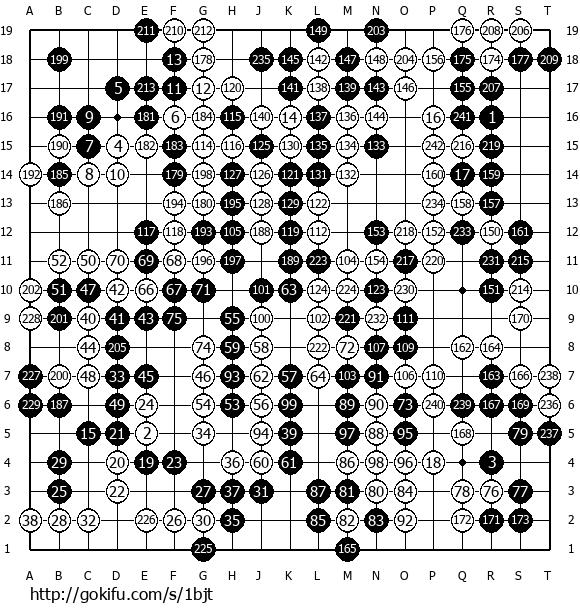 A B C D E F G H J K L M N O P Q R S T

19 211 210 212 149 203 176 208 206 19
18 199 13 178 235 145 142 147 148 204 156 175 174 177 209 18
17 5 213 11 12 120 141 138 139 143 146 155 207 17
16 191 9 181 6 184 115 140 14 137 136 144 16 241 1 16
15 190 7 4 182 183 114 116 125 130 135 134 133 242 216 219 15
14 192 185 8 10 179 198 127 126 121 131 132 160 17 159 14
13 186 194 180 195 128 129 122 234 158 157 13
12 117 118 193 105 188 119 112 153 218 152 233 150 161 12
11 52 50 70 69 68 196 197 189 223 104 154 217 220 231 215 11
10 202 51 47 42 66 67 71 101 63 124 224 123 230 151 214 10
9 228 201 40 41 43 75 55 100 102 221 232 111 170 9
8 44 205 74 59 58 222 72 107 109 162 164 8
7 227 200 48 33 45 46 93 62 57 64 103 91 106 110 163 166 238 7
6 229 187 49 24 54 53 56 99 89 90 73 240 239 167 169 236 6
5 15 21 2 34 94 39 97 88 95 168 79 237 5
4 29 20 19 23 36 60 61 86 98 96 18 3 4
3 25 22 27 37 31 87 81 80 84 78 76 77 3
2 38 28 32 226 26 30 35 85 82 83 92 172 171 173 2
1 225 165 1

A B C D E F G H J K L M N O P Q R S T

http://gokifu.com/s/1bjt